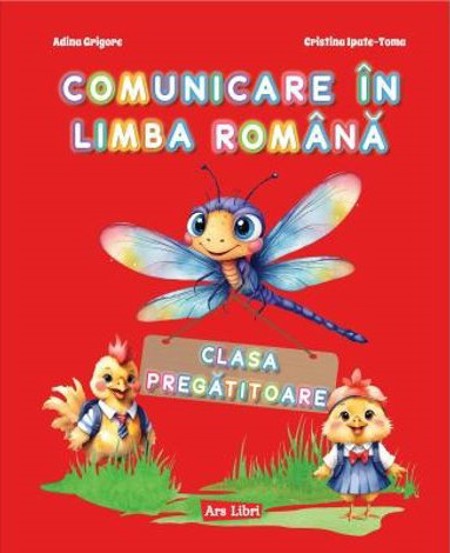 Adina Grigore

Cristina Ipate-Toma

COMUNICARE ÎN LIMBA ROMÂNĂ

CLASA PREGĂTITOARE

Ars Libri